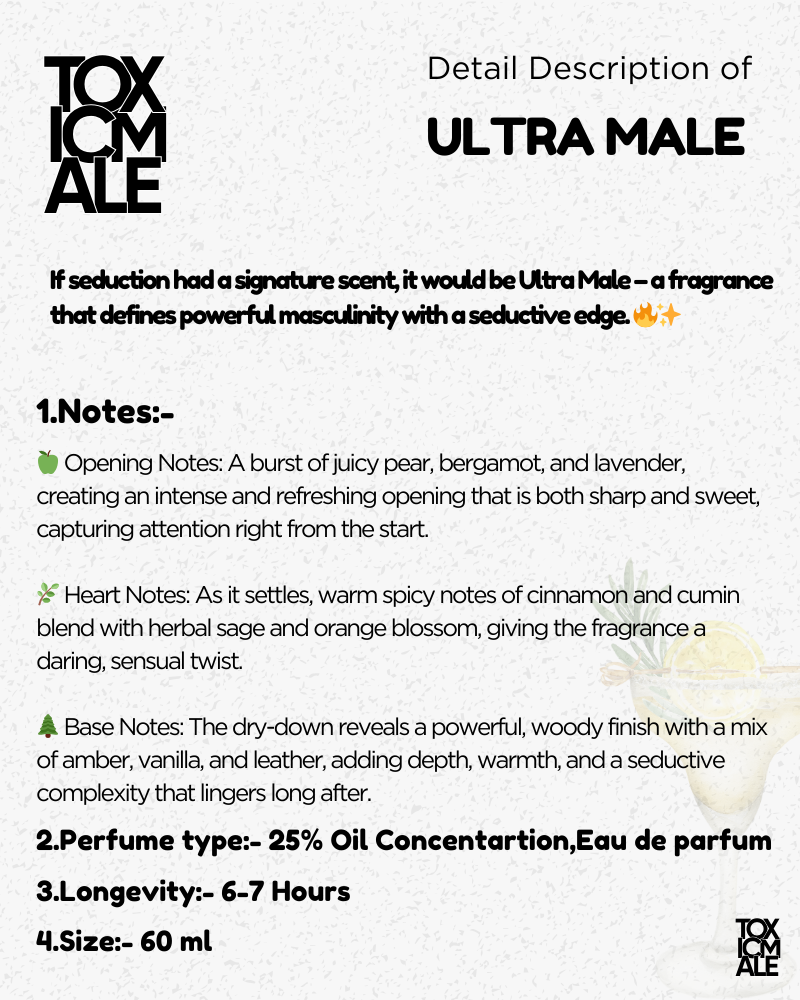 TOX ICM ALE

Detail Description of

ULTRA MALE

If seduction had a signature scent, it would be Ultra Male – a fragrance that defines powerful masculinity with a seductive edge. 🔥✨

1.Notes:-

🍏 Opening Notes: A burst of juicy pear, bergamot, and lavender, creating an intense and refreshing opening that is both sharp and sweet, capturing attention right from the start.

🌿 Heart Notes: As it settles, warm spicy notes of cinnamon and cumin blend with herbal sage and orange blossom, giving the fragrance a daring, sensual twist.

🌲 Base Notes: The dry-down reveals a powerful, woody finish with a mix of amber, vanilla, and leather, adding depth, warmth, and a seductive complexity that lingers long after.

2.Perfume type:- 25% Oil Concentartion,Eau de parfum

3.Longevity:- 6-7 Hours

4.Size:- 60 ml

TOX ICM ALE